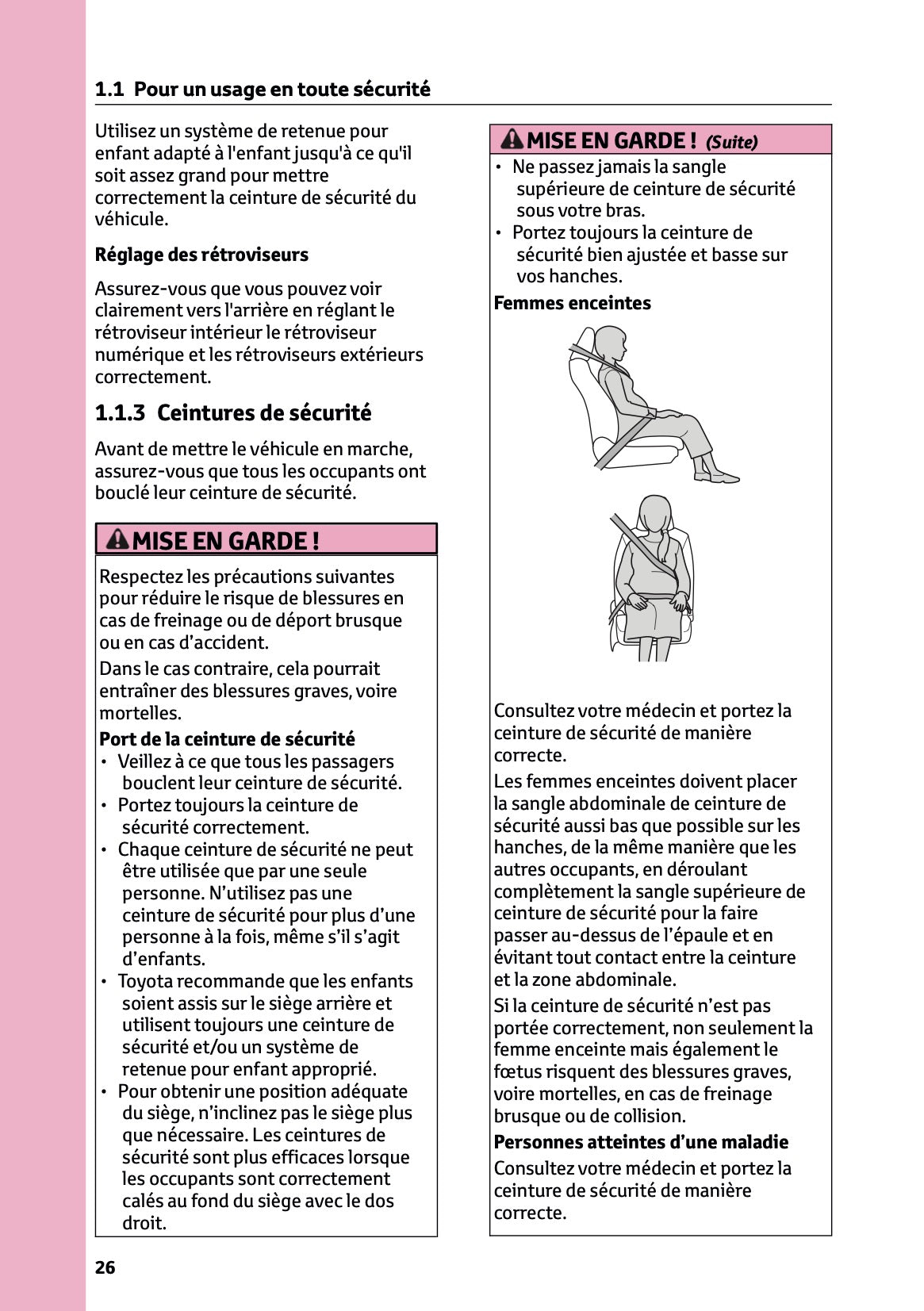 1.1 Pour un usage en toute sécurité

Utilisez un système de retenue pour enfant adapté à l'enfant jusqu'à ce qu'il soit assez grand pour mettre correctement la ceinture de sécurité du véhicule.

Réglage des rétroviseurs

Assurez-vous que vous pouvez voir clairement vers l'arrière en réglant le rétroviseur intérieur le rétroviseur numérique et les rétroviseurs extérieurs correctement.

1.1.3 Ceintures de sécurité

Avant de mettre le véhicule en marche, assurez-vous que tous les occupants ont bouclé leur ceinture de sécurité.

MISE EN GARDE !

Respectez les précautions suivantes pour réduire le risque de blessures en cas de freinage ou de déport brusque ou en cas d'accident.

Dans le cas contraire, cela pourrait entraîner des blessures graves, voire mortelles.

Port de la ceinture de sécurité
• Veillez à ce que tous les passagers bouclent leur ceinture de sécurité.
• Portez toujours la ceinture de sécurité correctement.
• Chaque ceinture de sécurité ne peut être utilisée que par une seule personne. N'utilisez pas une ceinture de sécurité pour plus d'une personne à la fois, même s'il s'agit d'enfants.
• Toyota recommande que les enfants soient assis sur le siège arrière et utilisent toujours une ceinture de sécurité et/ou un système de retenue pour enfant approprié.
• Pour obtenir une position adéquate du siège, n'inclinez pas le siège plus que nécessaire. Les ceintures de sécurité sont plus efficaces lorsque les occupants sont correctement calés au fond du siège avec le dos droit.

MISE EN GARDE ! (Suite)
• Ne passez jamais la sangle supérieure de ceinture de sécurité sous votre bras.
• Portez toujours la ceinture de sécurité bien ajustée et basse sur vos hanches.

Femmes enceintes

Consultez votre médecin et portez la ceinture de sécurité de manière correcte.

Les femmes enceintes doivent placer la sangle abdominale de ceinture de sécurité aussi bas que possible sur les hanches, de la même manière que les autres occupants, en déroulant complètement la sangle supérieure de ceinture de sécurité pour la faire passer au-dessus de l'épaule et en évitant tout contact entre la ceinture et la zone abdominale.

Si la ceinture de sécurité n'est pas portée correctement, non seulement la femme enceinte mais également le fœtus risquent des blessures graves, voire mortelles, en cas de freinage brusque ou de collision.

Personnes atteintes d'une maladie

Consultez votre médecin et portez la ceinture de sécurité de manière correcte.

26